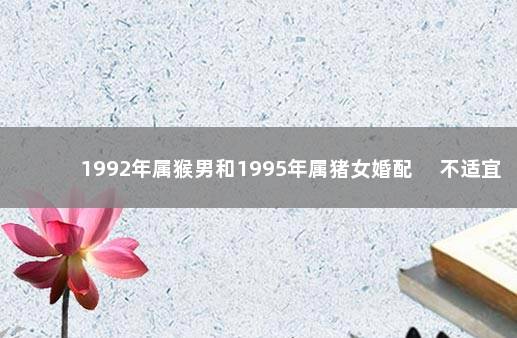 1992年属猴男和1995年属猪女婚配　不适宜